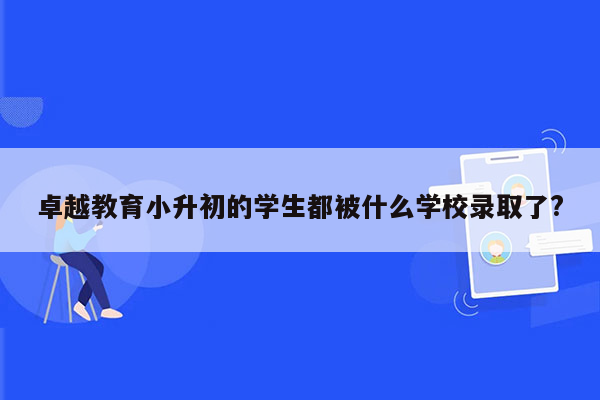 卓越教育小升初的学生都被什么学校录取了?